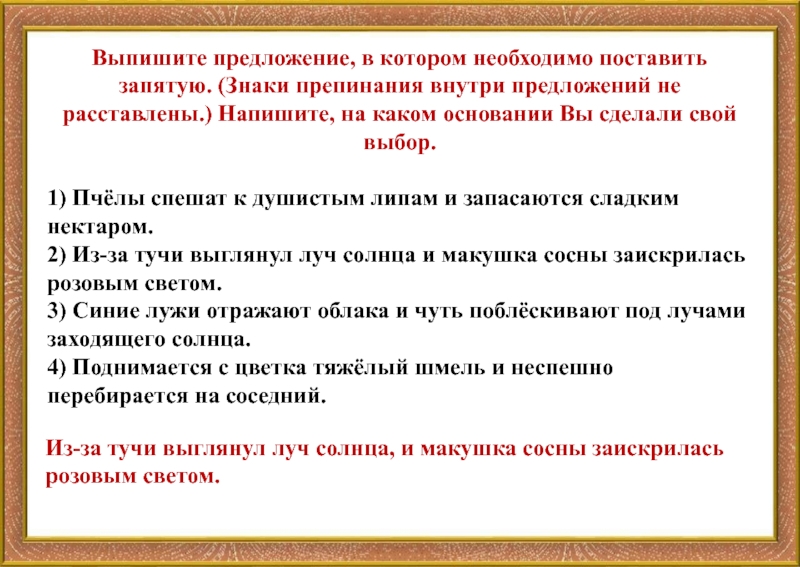 Выпишите предложение, в котором необходимо поставить запятую. (Знаки препинания внутри предложений не расставлены.) Напишите, на каком основании Вы сделали свой выбор.

1) Пчёлы спешат к душистым липам и запасаются сладким нектаром.
2) Из-за тучи выглянул луч солнца и макушка сосны заискрилась розовым светом.
3) Синие лужи отражают облака и чуть поблёскивают под лучами заходящего солнца.
4) Поднимается с цветка тяжёлый шмель и неспешно перебирается на соседний.

Из-за тучи выглянул луч солнца, и макушка сосны заискрилась розовым светом.